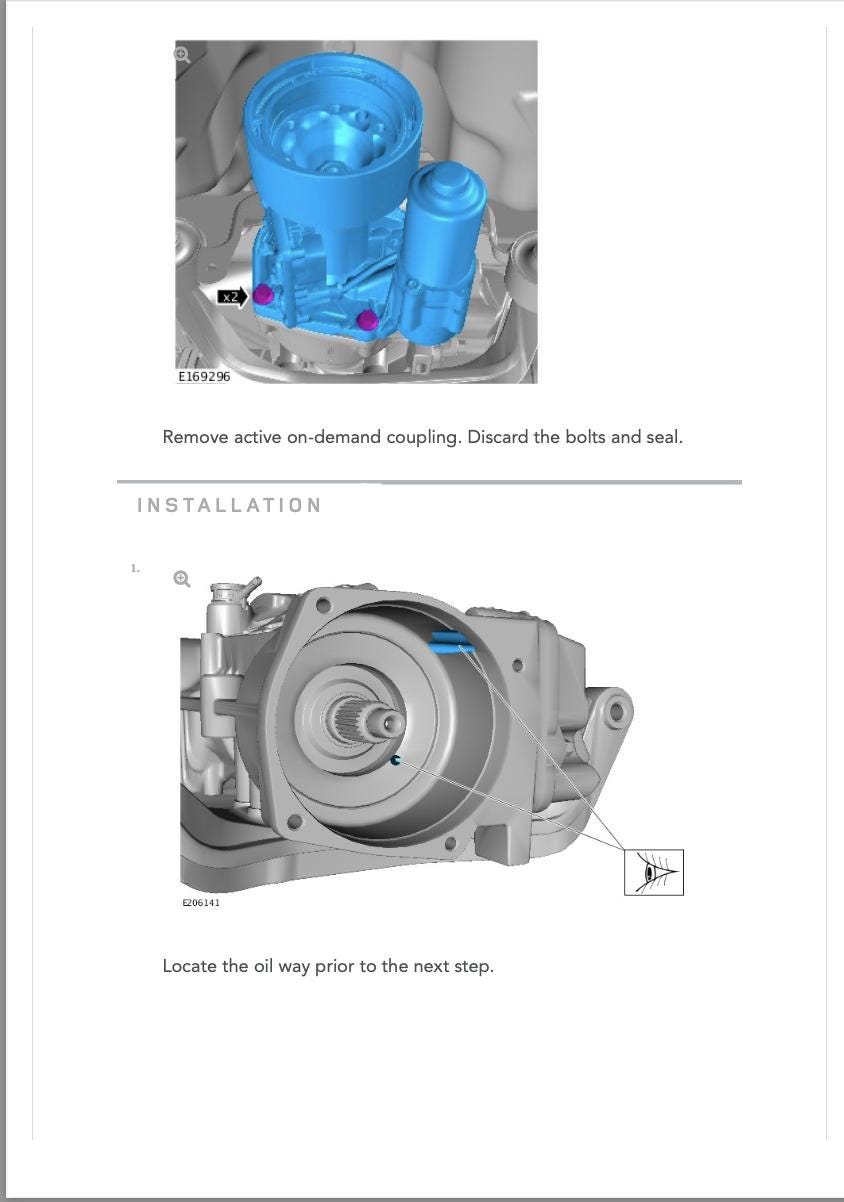 x2

E169296

Remove active on-demand coupling. Discard the bolts and seal.

INSTALLATION

1.

E206141

Locate the oil way prior to the next step.